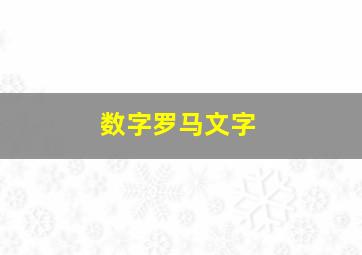 数字罗马文字